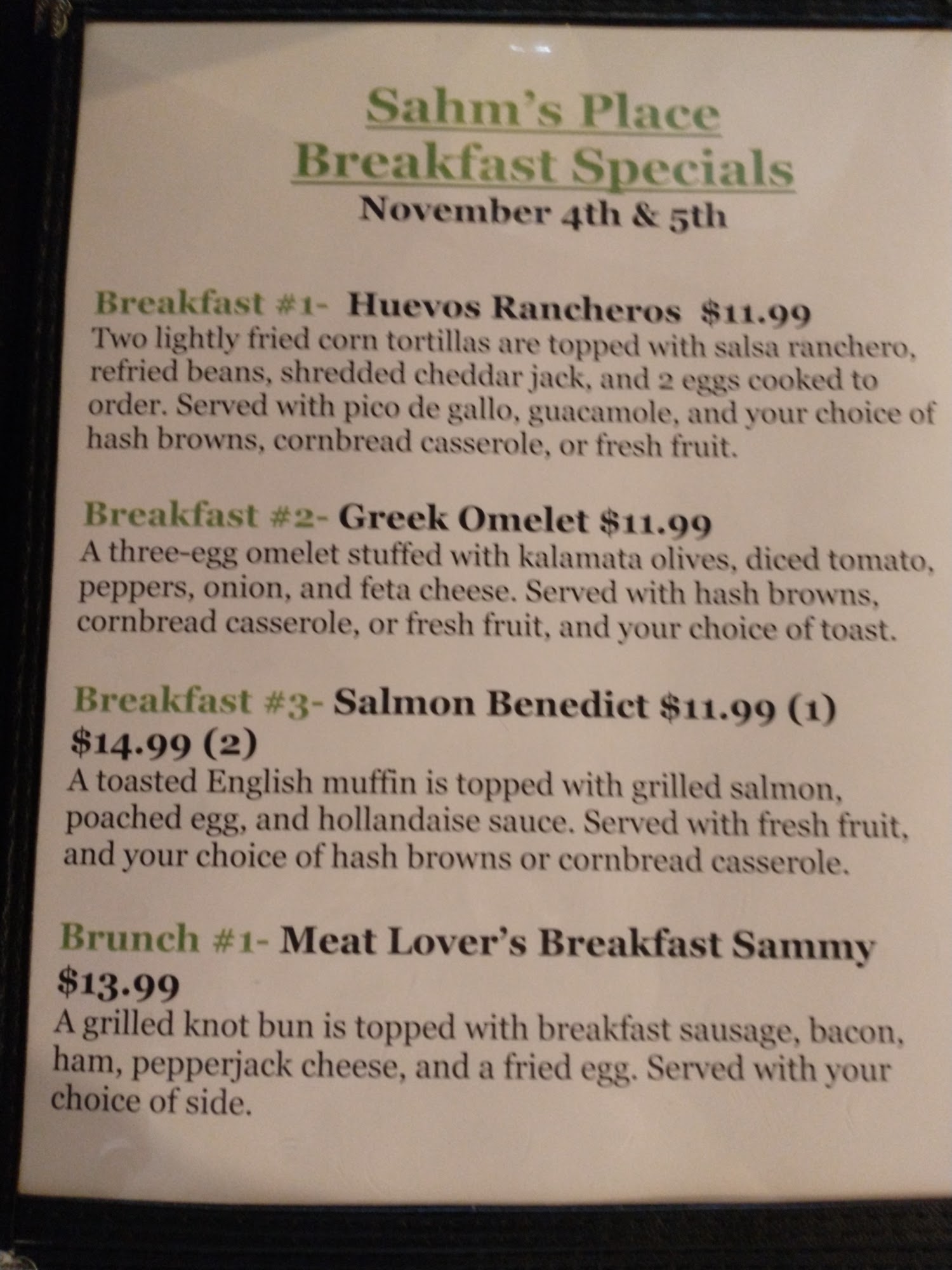 Sahm's Place
Breakfast Specials
November 4th & 5th

Breakfast #1- Huevos Rancheros $11.99
Two lightly fried corn tortillas are topped with salsa ranchero, refried beans, shredded cheddar jack, and 2 eggs cooked to order. Served with pico de gallo, guacamole, and your choice of hash browns, cornbread casserole, or fresh fruit.

Breakfast #2- Greek Omelet $11.99
A three-egg omelet stuffed with kalamata olives, diced tomato, peppers, onion, and feta cheese. Served with hash browns, cornbread casserole, or fresh fruit, and your choice of toast.

Breakfast #3- Salmon Benedict $11.99 (1) $14.99 (2)
A toasted English muffin is topped with grilled salmon, poached egg, and hollandaise sauce. Served with fresh fruit, and your choice of hash browns or cornbread casserole.

Brunch #1- Meat Lover's Breakfast Sammy $13.99
A grilled knot bun is topped with breakfast sausage, bacon, ham, pepperjack cheese, and a fried egg. Served with your choice of side.